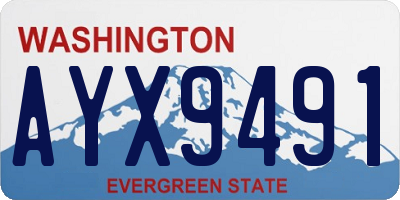 WASHINGTON
AYX9491
EVERGREEN STATE